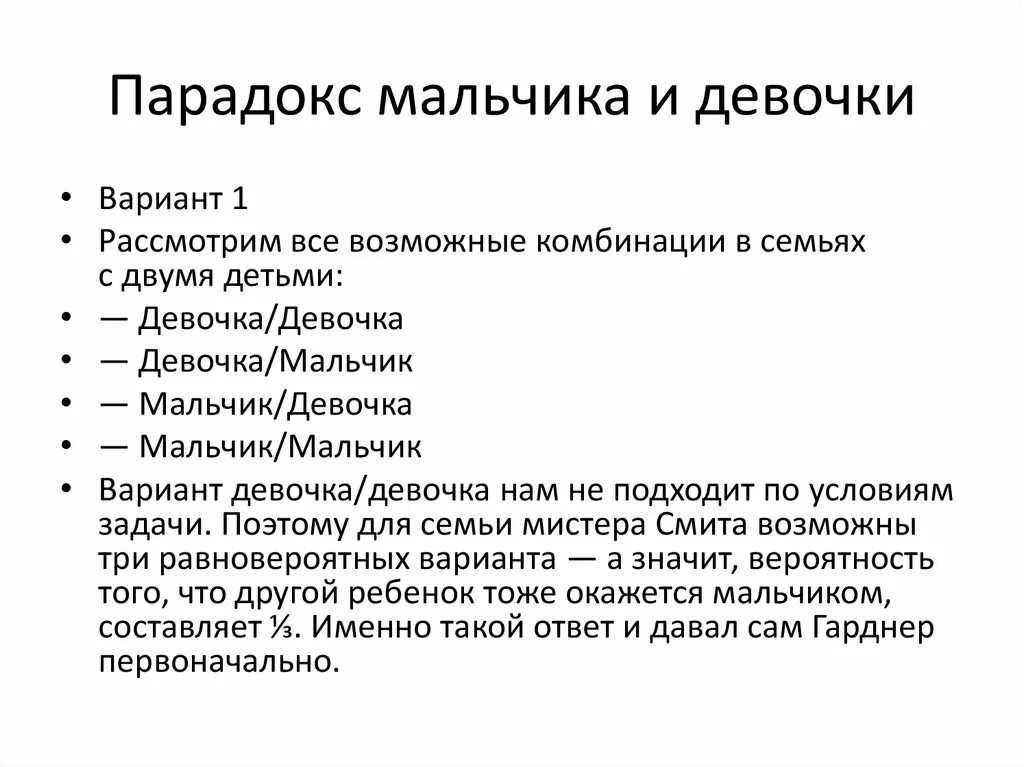 Парадокс мальчика и девочки

• Вариант 1
• Рассмотрим все возможные комбинации в семьях с двумя детьми:
• — Девочка/Девочка
• — Девочка/Мальчик
• — Мальчик/Девочка
• — Мальчик/Мальчик
• Вариант девочка/девочка нам не подходит по условиям задачи. Поэтому для семьи мистера Смита возможны три равновероятных варианта — а значит, вероятность того, что другой ребенок тоже окажется мальчиком, составляет ⅓. Именно такой ответ и давал сам Гарднер первоначально.